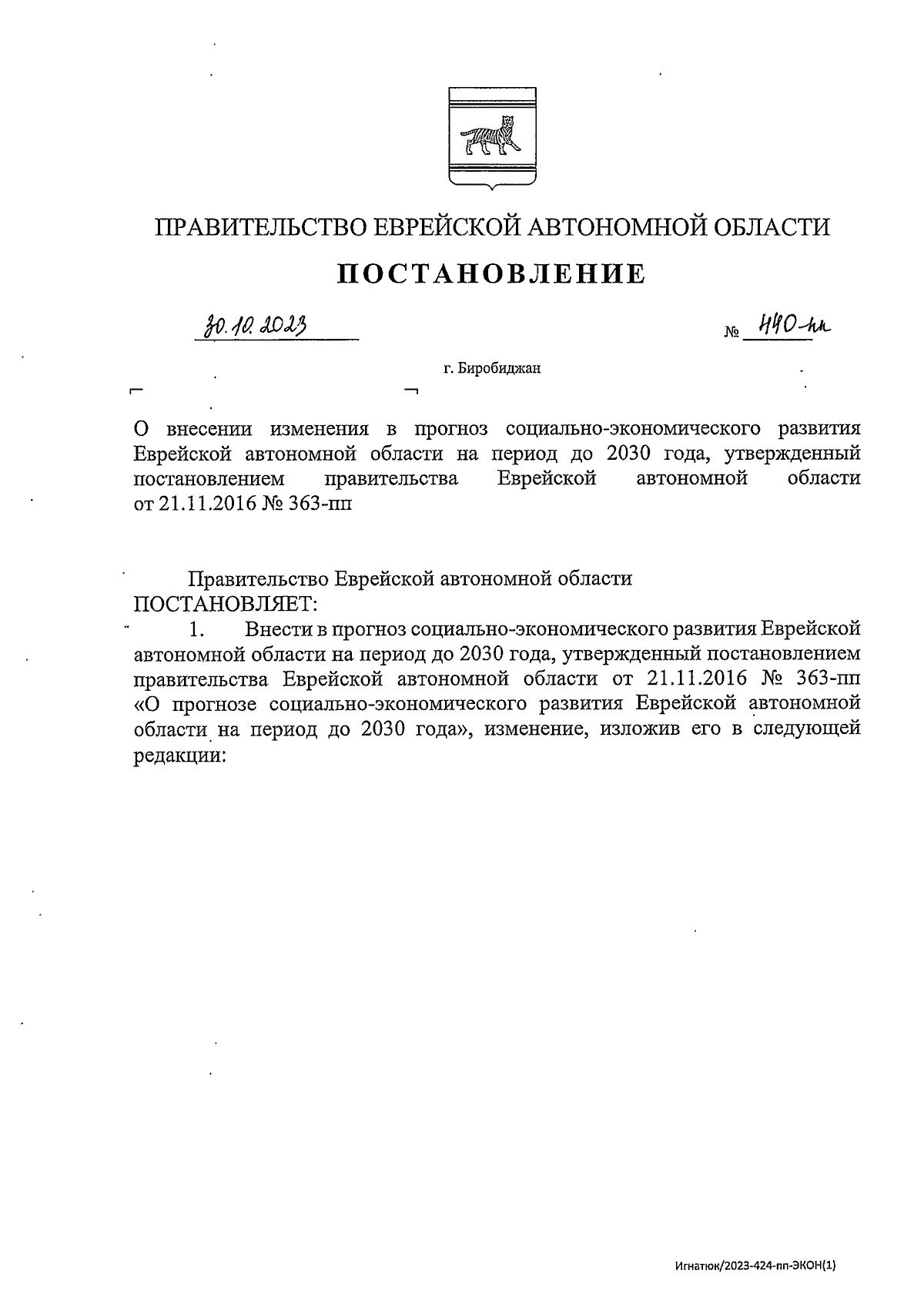 ПРАВИТЕЛЬСТВО ЕВРЕЙСКОЙ АВТОНОМНОЙ ОБЛАСТИ

ПОСТАНОВЛЕНИЕ

30.10.2023 № 440-пп

г. Биробиджан

О внесении изменения в прогноз социально-экономического развития Еврейской автономной области на период до 2030 года, утвержденный постановлением правительства Еврейской автономной области от 21.11.2016 № 363-пп

Правительство Еврейской автономной области ПОСТАНОВЛЯЕТ:

1. Внести в прогноз социально-экономического развития Еврейской автономной области на период до 2030 года, утвержденный постановлением правительства Еврейской автономной области от 21.11.2016 № 363-пп «О прогнозе социально-экономического развития Еврейской автономной области на период до 2030 года», изменение, изложив его в следующей редакции:

Игнатюк/2023-424-пп-ЭКОН(1)